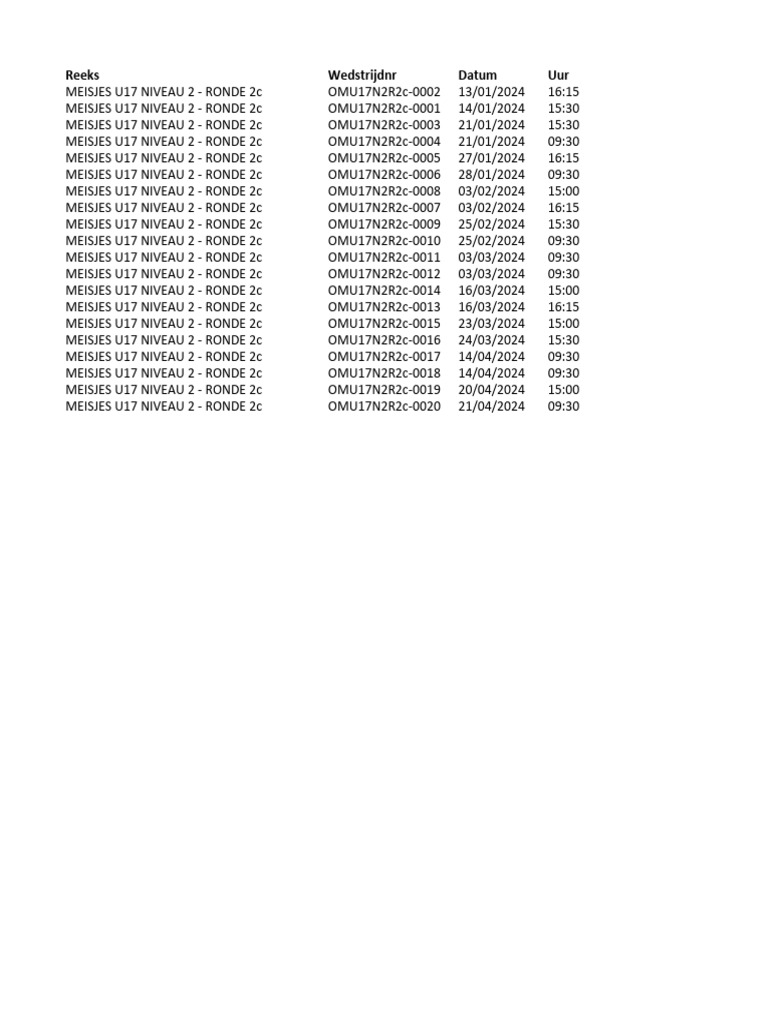 | Reeks | Wedstrijdnr | Datum | Uur |
|---|---|---|---|
| MEISJES U17 NIVEAU 2 - RONDE 2c | OMU17N2R2c-0002 | 13/01/2024 | 16:15 |
| MEISJES U17 NIVEAU 2 - RONDE 2c | OMU17N2R2c-0001 | 14/01/2024 | 15:30 |
| MEISJES U17 NIVEAU 2 - RONDE 2c | OMU17N2R2c-0003 | 21/01/2024 | 15:30 |
| MEISJES U17 NIVEAU 2 - RONDE 2c | OMU17N2R2c-0004 | 21/01/2024 | 09:30 |
| MEISJES U17 NIVEAU 2 - RONDE 2c | OMU17N2R2c-0005 | 27/01/2024 | 16:15 |
| MEISJES U17 NIVEAU 2 - RONDE 2c | OMU17N2R2c-0006 | 28/01/2024 | 09:30 |
| MEISJES U17 NIVEAU 2 - RONDE 2c | OMU17N2R2c-0008 | 03/02/2024 | 15:00 |
| MEISJES U17 NIVEAU 2 - RONDE 2c | OMU17N2R2c-0007 | 03/02/2024 | 16:15 |
| MEISJES U17 NIVEAU 2 - RONDE 2c | OMU17N2R2c-0009 | 25/02/2024 | 15:30 |
| MEISJES U17 NIVEAU 2 - RONDE 2c | OMU17N2R2c-0010 | 25/02/2024 | 09:30 |
| MEISJES U17 NIVEAU 2 - RONDE 2c | OMU17N2R2c-0011 | 03/03/2024 | 09:30 |
| MEISJES U17 NIVEAU 2 - RONDE 2c | OMU17N2R2c-0012 | 03/03/2024 | 09:30 |
| MEISJES U17 NIVEAU 2 - RONDE 2c | OMU17N2R2c-0014 | 16/03/2024 | 15:00 |
| MEISJES U17 NIVEAU 2 - RONDE 2c | OMU17N2R2c-0013 | 16/03/2024 | 16:15 |
| MEISJES U17 NIVEAU 2 - RONDE 2c | OMU17N2R2c-0015 | 23/03/2024 | 15:00 |
| MEISJES U17 NIVEAU 2 - RONDE 2c | OMU17N2R2c-0016 | 24/03/2024 | 15:30 |
| MEISJES U17 NIVEAU 2 - RONDE 2c | OMU17N2R2c-0017 | 14/04/2024 | 09:30 |
| MEISJES U17 NIVEAU 2 - RONDE 2c | OMU17N2R2c-0018 | 14/04/2024 | 09:30 |
| MEISJES U17 NIVEAU 2 - RONDE 2c | OMU17N2R2c-0019 | 20/04/2024 | 15:00 |
| MEISJES U17 NIVEAU 2 - RONDE 2c | OMU17N2R2c-0020 | 21/04/2024 | 09:30 |